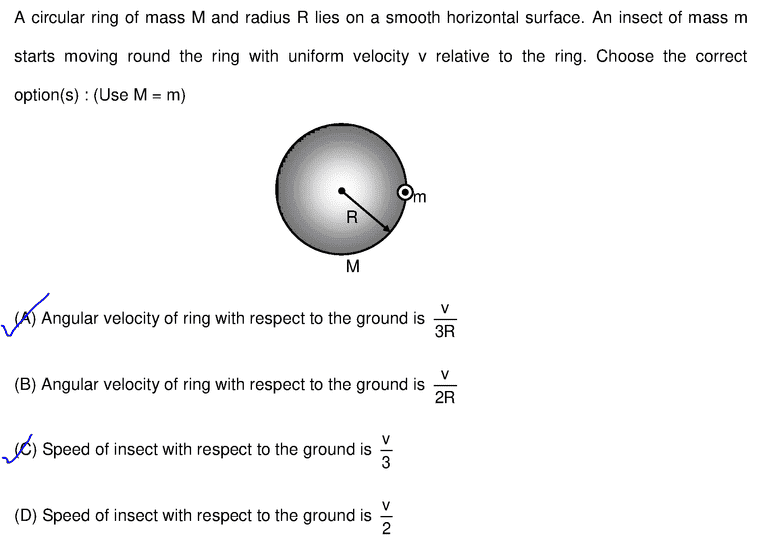 A circular ring of mass M and radius R lies on a smooth horizontal surface. An insect of mass m starts moving round the ring with uniform velocity v relative to the ring. Choose the correct option(s) : (Use M = m)

m
R
M

(A) Angular velocity of ring with respect to the ground is $\frac{v}{3R}$

(B) Angular velocity of ring with respect to the ground is $\frac{v}{2R}$

(C) Speed of insect with respect to the ground is $\frac{v}{3}$

(D) Speed of insect with respect to the ground is $\frac{v}{2}$